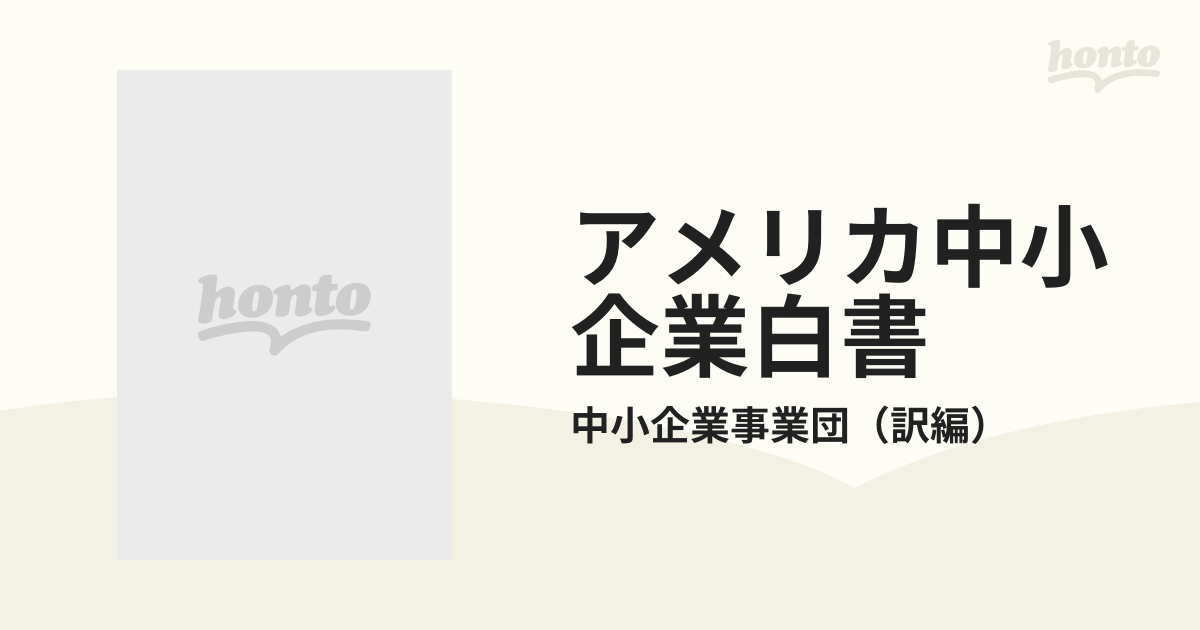 honto

honto

アメリカ中小企業白書

中小企業事業団（訳編）